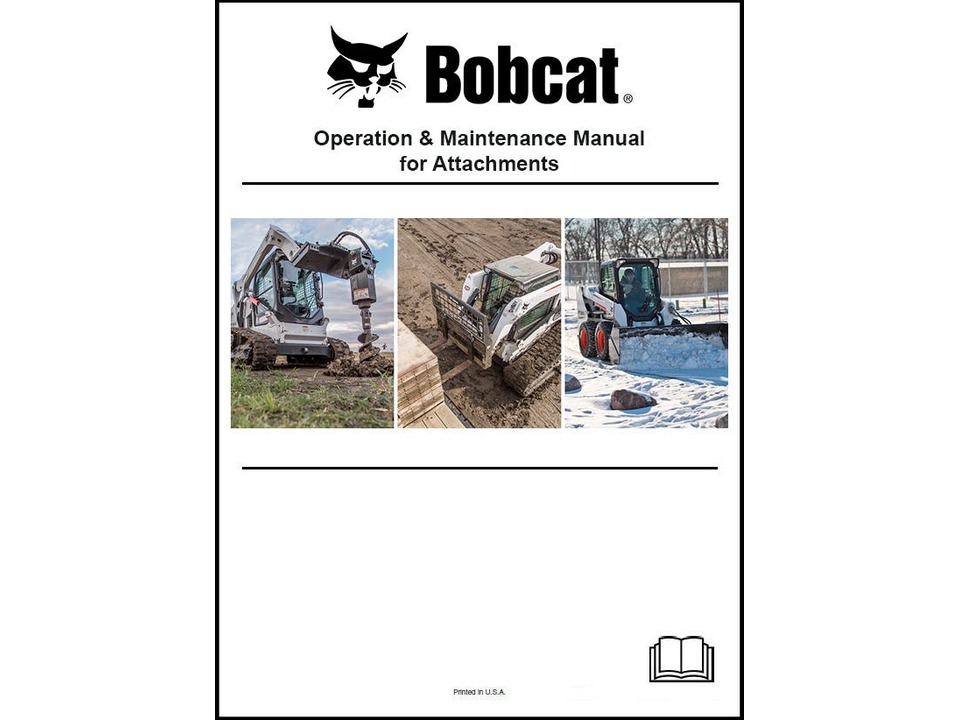 Bobcat®

Operation & Maintenance Manual
for Attachments

Printed in U.S.A.